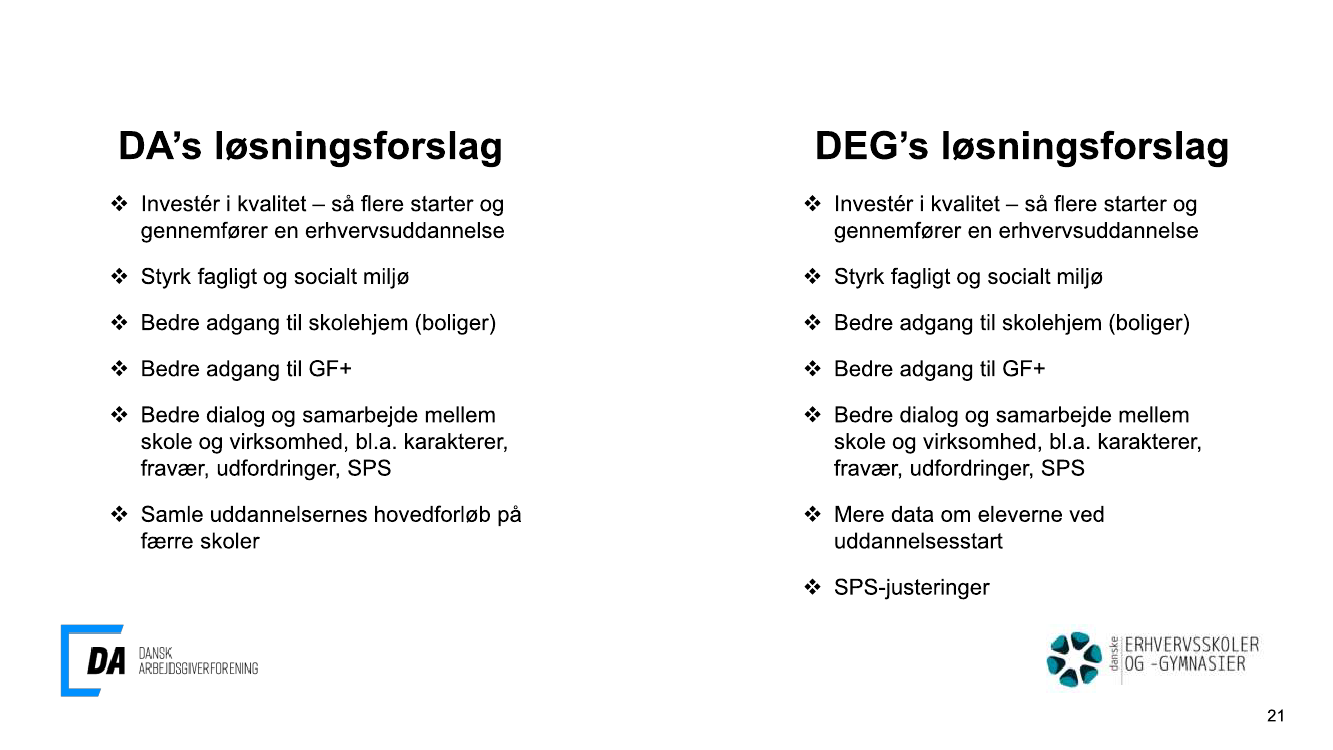 DA's løsningsforslag

❖ Investér i kvalitet – så flere starter og gennemfører en erhvervsuddannelse

❖ Styrk fagligt og socialt miljø

❖ Bedre adgang til skolehjem (boliger)

❖ Bedre adgang til GF+

❖ Bedre dialog og samarbejde mellem skole og virksomhed, bl.a. karakterer, fravær, udfordringer, SPS

❖ Samle uddannelsernes hovedforløb på færre skoler

DA DANSK ARBEJDSGIVERFORENING

DEG's løsningsforslag

❖ Investér i kvalitet – så flere starter og gennemfører en erhvervsuddannelse

❖ Styrk fagligt og socialt miljø

❖ Bedre adgang til skolehjem (boliger)

❖ Bedre adgang til GF+

❖ Bedre dialog og samarbejde mellem skole og virksomhed, bl.a. karakterer, fravær, udfordringer, SPS

❖ Mere data om eleverne ved uddannelsesstart

❖ SPS-justeringer

danske ERHVERVSSKOLER OG -GYMNASIER

21